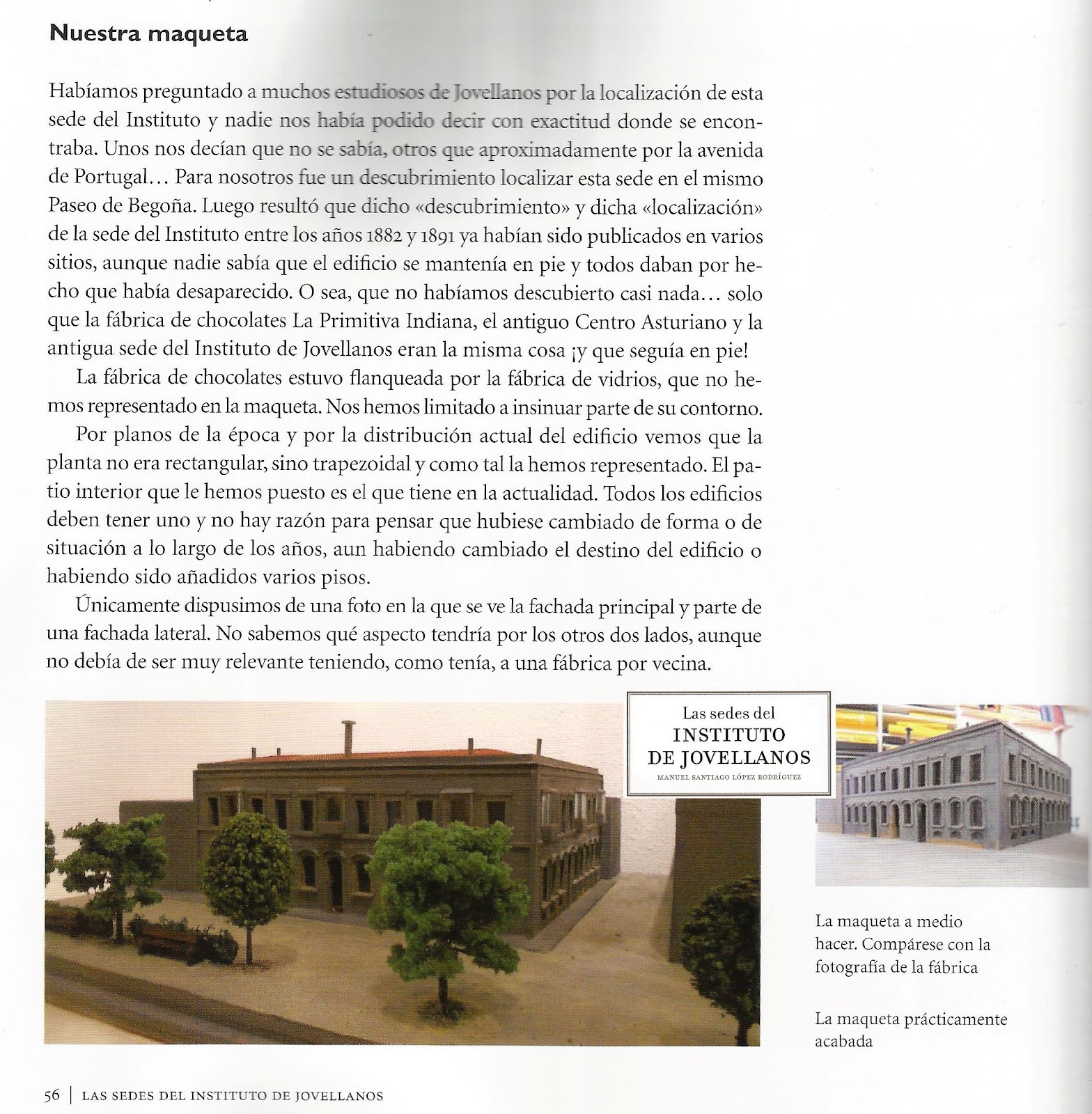 Nuestra maqueta

Habíamos preguntado a muchos estudiosos de Jovellanos por la localización de esta sede del Instituto y nadie nos había podido decir con exactitud donde se encontraba. Unos nos decían que no se sabía, otros que aproximadamente por la avenida de Portugal… Para nosotros fue un descubrimiento localizar esta sede en el mismo Paseo de Begoña. Luego resultó que dicho «descubrimiento» y dicha «localización» de la sede del Instituto entre los años 1882 y 1891 ya habían sido publicados en varios sitios, aunque nadie sabía que el edificio se mantenía en pie y todos daban por hecho que había desaparecido. O sea, que no habíamos descubierto casi nada… solo que la fábrica de chocolates La Primitiva Indiana, el antiguo Centro Asturiano y la antigua sede del Instituto de Jovellanos eran la misma cosa ¡y que seguía en pie!

La fábrica de chocolates estuvo flanqueada por la fábrica de vidrios, que no hemos representado en la maqueta. Nos hemos limitado a insinuar parte de su contorno.

Por planos de la época y por la distribución actual del edificio vemos que la planta no era rectangular, sino trapezoidal y como tal la hemos representado. El patio interior que le hemos puesto es el que tiene en la actualidad. Todos los edificios deben tener uno y no hay razón para pensar que hubiese cambiado de forma o de situación a lo largo de los años, aun habiendo cambiado el destino del edificio o habiendo sido añadidos varios pisos.

Únicamente dispusimos de una foto en la que se ve la fachada principal y parte de una fachada lateral. No sabemos qué aspecto tendría por los otros dos lados, aunque no debía de ser muy relevante teniendo, como tenía, a una fábrica por vecina.

Las sedes del
INSTITUTO
DE JOVELLANOS
MANUEL SANTIAGO LÓPEZ RODRÍGUEZ

La maqueta a medio hacer. Compárese con la fotografía de la fábrica

La maqueta prácticamente acabada

56 | LAS SEDES DEL INSTITUTO DE JOVELLANOS